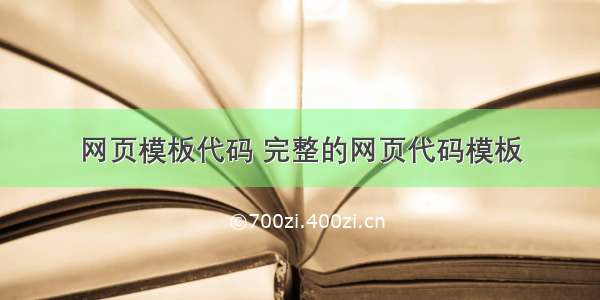 网页模板代码 完整的网页代码模板

©700zi.400zi.cn